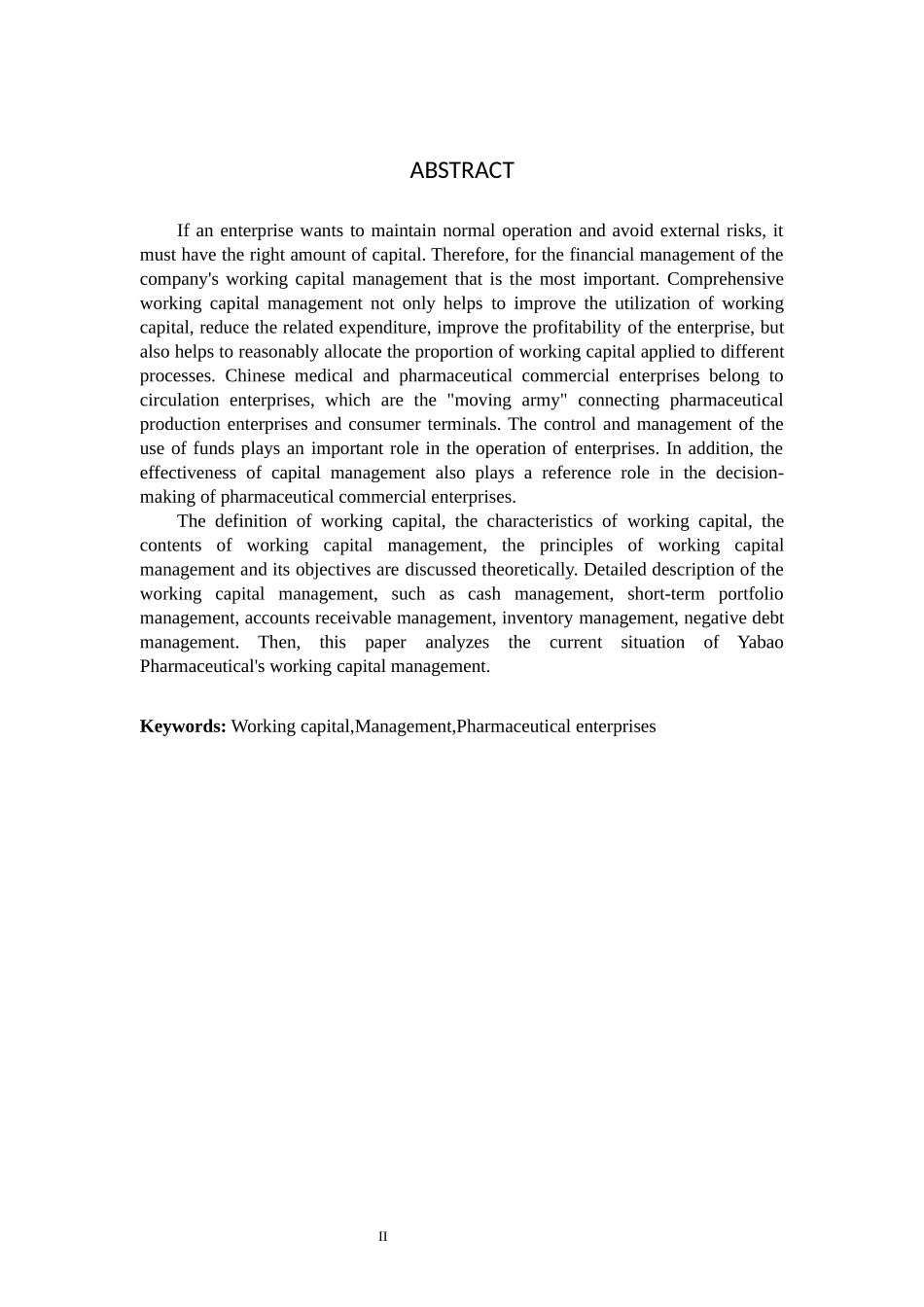 ABSTRACT

If an enterprise wants to maintain normal operation and avoid external risks, it must have the right amount of capital. Therefore, for the financial management of the company's working capital management that is the most important. Comprehensive working capital management not only helps to improve the utilization of working capital, reduce the related expenditure, improve the profitability of the enterprise, but also helps to reasonably allocate the proportion of working capital applied to different processes. Chinese medical and pharmaceutical commercial enterprises belong to circulation enterprises, which are the "moving army" connecting pharmaceutical production enterprises and consumer terminals. The control and management of the use of funds plays an important role in the operation of enterprises. In addition, the effectiveness of capital management also plays a reference role in the decision-making of pharmaceutical commercial enterprises.

The definition of working capital, the characteristics of working capital, the contents of working capital management, the principles of working capital management and its objectives are discussed theoretically. Detailed description of the working capital management, such as cash management, short-term portfolio management, accounts receivable management, inventory management, negative debt management. Then, this paper analyzes the current situation of Yabao Pharmaceutical's working capital management.

**Keywords:** Working capital,Management,Pharmaceutical enterprises

II